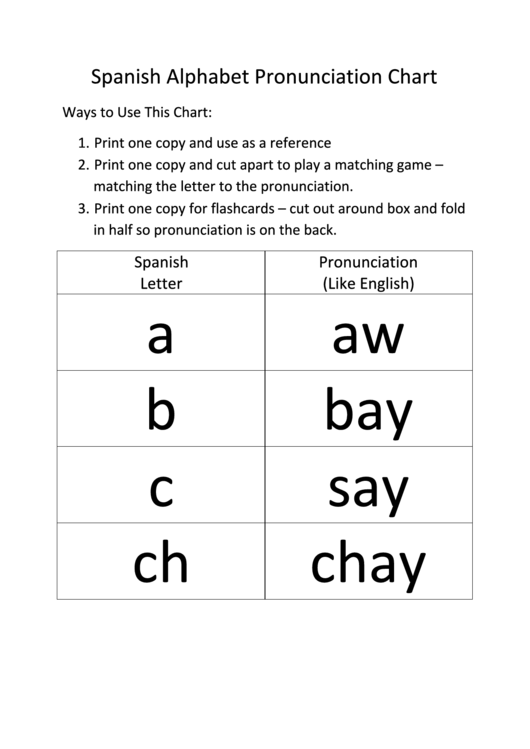 Spanish Alphabet Pronunciation Chart

Ways to Use This Chart:

1. Print one copy and use as a reference
2. Print one copy and cut apart to play a matching game – matching the letter to the pronunciation.
3. Print one copy for flashcards – cut out around box and fold in half so pronunciation is on the back.

| Spanish Letter | Pronunciation (Like English) |
|---|---|
| a | aw |
| b | bay |
| c | say |
| ch | chay |